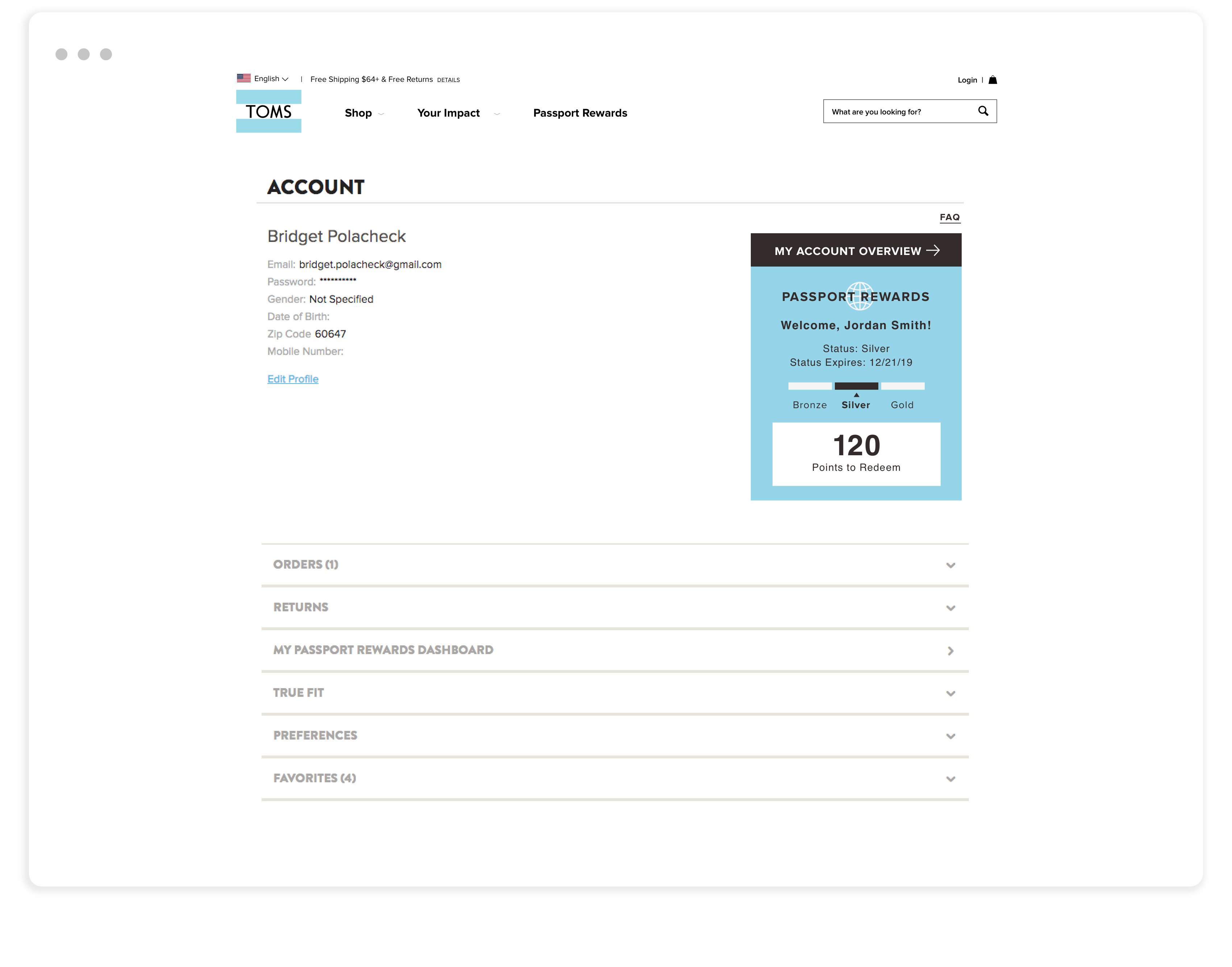 English | Free Shipping $64+ & Free Returns DETAILS

Login |

TOMS

Shop Your Impact Passport Rewards

What are you looking for?

ACCOUNT

FAQ

Bridget Polacheck

Email: bridget.polacheck@gmail.com
Password: **********
Gender: Not Specified
Date of Birth:
Zip Code 60647
Mobile Number:

Edit Profile

MY ACCOUNT OVERVIEW

PASSPORT REWARDS

Welcome, Jordan Smith!

Status: Silver
Status Expires: 12/21/19

Bronze Silver Gold

120
Points to Redeem

ORDERS (1)

RETURNS

MY PASSPORT REWARDS DASHBOARD

TRUE FIT

PREFERENCES

FAVORITES (4)